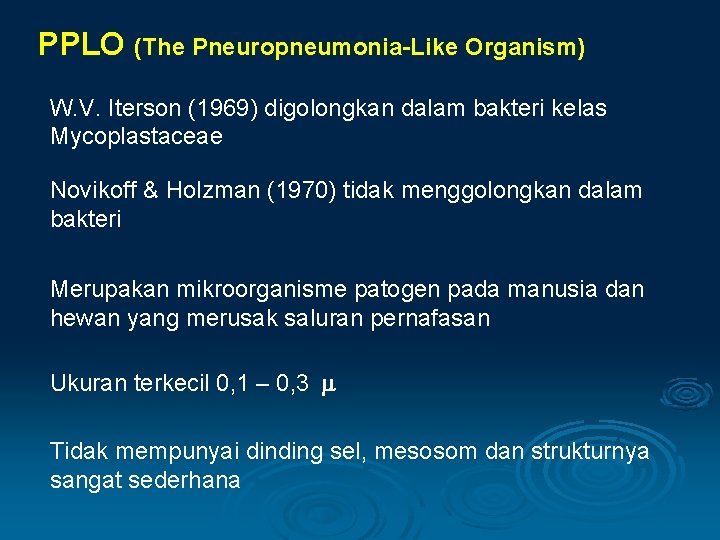 PPLO (The Pneuropneumonia-Like Organism)

W.V. Iterson (1969) digolongkan dalam bakteri kelas Mycoplastaceae

Novikoff & Holzman (1970) tidak menggolongkan dalam bakteri

Merupakan mikroorganisme patogen pada manusia dan hewan yang merusak saluran pernafasan

Ukuran terkecil 0,1 – 0,3 $\mu$

Tidak mempunyai dinding sel, mesosom dan strukturnya sangat sederhana